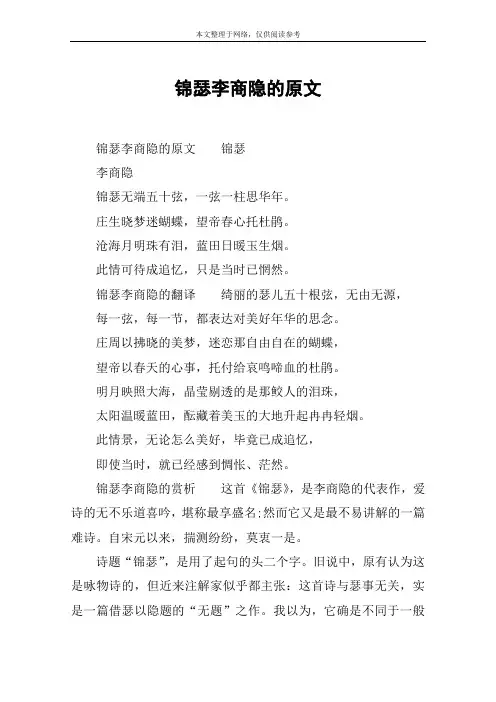 本文整理于网络，仅供阅读参考

锦瑟李商隐的原文

锦瑟李商隐的原文　　锦瑟

李商隐

锦瑟无端五十弦，一弦一柱思华年。

庄生晓梦迷蝴蝶，望帝春心托杜鹃。

沧海月明珠有泪，蓝田日暖玉生烟。

此情可待成追忆，只是当时已惘然。

锦瑟李商隐的翻译　　绮丽的瑟儿五十根弦，无由无源，

每一弦，每一节，都表达对美好年华的思念。

庄周以拂晓的美梦，迷恋那自由自在的蝴蝶，

望帝以春天的心事，托付给哀鸣啼血的杜鹃。

明月映照大海，晶莹剔透的是那鲛人的泪珠，

太阳温暖蓝田，酝藏着美玉的大地升起冉冉轻烟。

此情景，无论怎么美好，毕竟已成追忆，

即使当时，就已经感到惆怅、茫然。

锦瑟李商隐的赏析　　这首《锦瑟》，是李商隐的代表作，爱诗的无不乐道喜吟，堪称最享盛名;然而它又是最不易讲解的一篇难诗。自宋元以来，揣测纷纷，莫衷一是。

诗题“锦瑟”，是用了起句的头二个字。旧说中，原有认为这是咏物诗的，但近来注解家似乎都主张：这首诗与瑟事无关，实是一篇借瑟以隐题的“无题”之作。我以为，它确是不同于一般